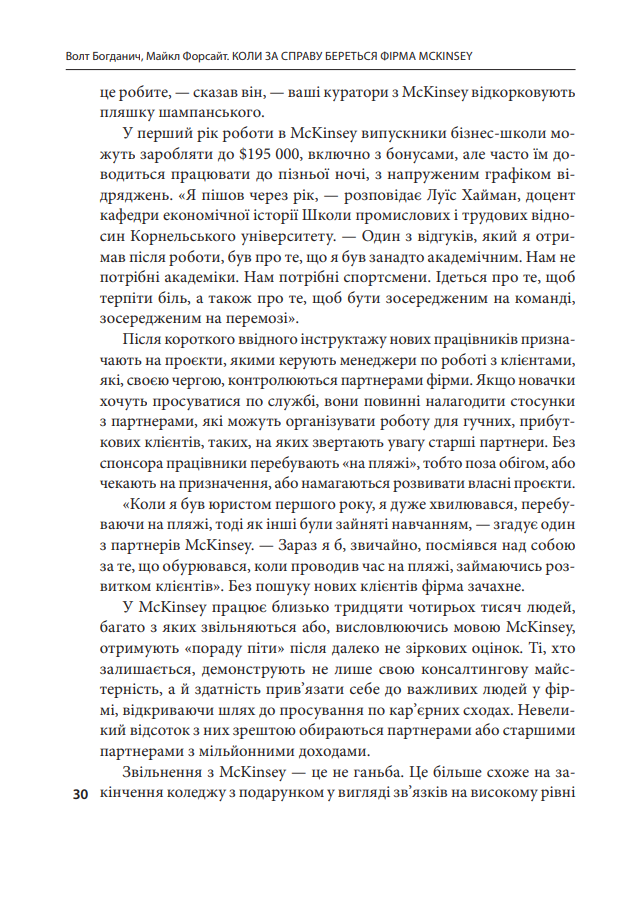 Волт Богданич, Майкл Форсайт. КОЛИ ЗА СПРАВУ БЕРЕТЬСЯ ФІРМА MCKINSEY

це робите, — сказав він, — ваші куратори з McKinsey відкорковують пляшку шампанського.

У перший рік роботи в McKinsey випускники бізнес-школи можуть заробляти до $195 000, включно з бонусами, але часто їм доводиться працювати до пізньої ночі, з напруженим графіком відряджень. «Я пішов через рік, — розповідає Луїс Хайман, доцент кафедри економічної історії Школи промислових і трудових відносин Корнельського університету. — Один з відгуків, який я отримав після роботи, був про те, що я був занадто академічним. Нам не потрібні академіки. Нам потрібні спортсмени. Ідеться про те, щоб терпіти біль, а також про те, щоб бути зосередженим на команді, зосередженим на перемозі».

Після короткого ввідного інструктажу нових працівників призначають на проєкти, якими керують менеджери по роботі з клієнтами, які, своєю чергою, контролюються партнерами фірми. Якщо новачки хочуть просуватися по службі, вони повинні налагодити стосунки з партнерами, які можуть організувати роботу для гучних, прибуткових клієнтів, таких, на яких звертають увагу старші партнери. Без спонсора працівники перебувають «на пляжі», тобто поза обігом, або чекають на призначення, або намагаються розвивати власні проєкти.

«Коли я був юристом першого року, я дуже хвилювався, перебуваючи на пляжі, тоді як інші були зайняті навчанням, — згадує один з партнерів McKinsey. — Зараз я б, звичайно, посміявся над собою за те, що обурювався, коли проводив час на пляжі, займаючись розвитком клієнтів». Без пошуку нових клієнтів фірма зачахне.

У McKinsey працює близько тридцяти чотирьох тисяч людей, багато з яких звільняються або, висловлюючись мовою McKinsey, отримують «пораду піти» після далеко не зіркових оцінок. Ті, хто залишається, демонструють не лише свою консалтингову майстерність, а й здатність прив'язати себе до важливих людей у фірмі, відкриваючи шлях до просування по кар'єрних сходах. Невеликий відсоток з них зрештою обираються партнерами або старшими партнерами з мільйонними доходами.

Звільнення з McKinsey — це не ганьба. Це більше схоже на закінчення коледжу з подарунком у вигляді зв'язків на високому рівні

30